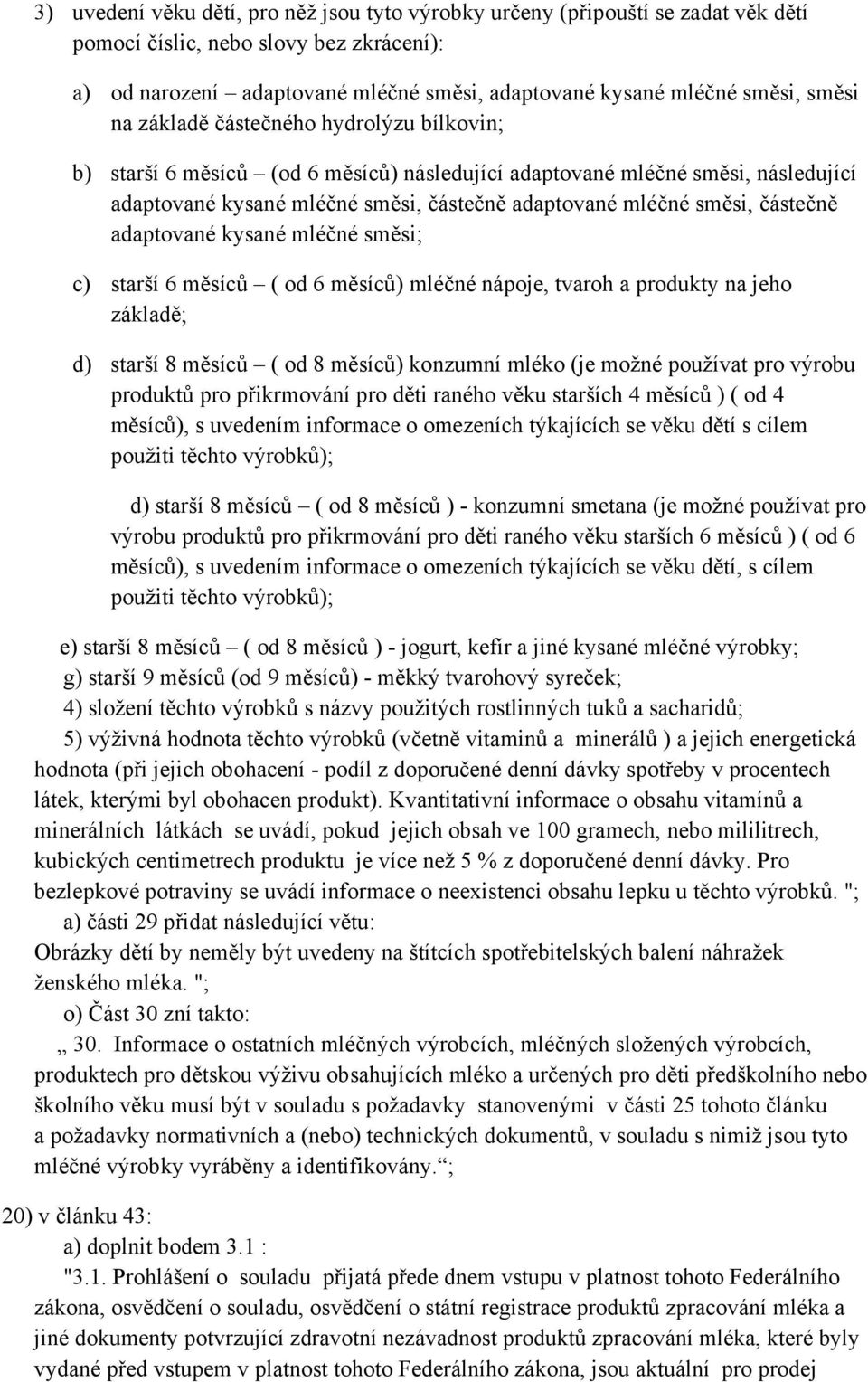 3) uvedení věku dětí, pro něž jsou tyto výrobky určeny (připouští se zadat věk dětí pomocí číslic, nebo slovy bez zkrácení):

a) od narození – adaptované mléčné směsi, adaptované kysané mléčné směsi, směsi na základě částečného hydrolýzu bílkovin;

b) starší 6 měsíců – (od 6 měsíců) následující adaptované mléčné směsi, následující adaptované kysané mléčné směsi, částečně adaptované mléčné směsi, částečně adaptované kysané mléčné směsi;

c) starší 6 měsíců – ( od 6 měsíců) mléčné nápoje, tvaroh a produkty na jeho základě;

d) starší 8 měsíců – ( od 8 měsíců) konzumní mléko (je možné používat pro výrobu produktů pro přikrmování pro děti raného věku starších 4 měsíců ) ( od 4 měsíců), s uvedením informace o omezeních týkajících se věku dětí s cílem použiti těchto výrobků);

d) starší 8 měsíců – ( od 8 měsíců ) - konzumní smetana (je možné používat pro výrobu produktů pro přikrmování pro děti raného věku starších 6 měsíců ) ( od 6 měsíců), s uvedením informace o omezeních týkajících se věku dětí, s cílem použiti těchto výrobků);

e) starší 8 měsíců – ( od 8 měsíců ) - jogurt, kefír a jiné kysané mléčné výrobky;

g) starší 9 měsíců (od 9 měsíců) - měkký tvarohový syreček;

4) složení těchto výrobků s názvy použitých rostlinných tuků a sacharidů;

5) výživná hodnota těchto výrobků (včetně vitaminů a minerálů ) a jejich energetická hodnota (při jejich obohacení - podíl z doporučené denní dávky spotřeby v procentech látek, kterými byl obohacen produkt). Kvantitativní informace o obsahu vitamínů a minerálních látkách se uvádí, pokud jejich obsah ve 100 gramech, nebo mililitrech, kubických centimetrech produktu je více než 5 % z doporučené denní dávky. Pro bezlepkové potraviny se uvádí informace o neexistenci obsahu lepku u těchto výrobků. ";

a) části 29 přidat následující větu:
Obrázky dětí by neměly být uvedeny na štítcích spotřebitelských balení náhražek ženského mléka. ";

o) Část 30 zní takto:
„ 30. Informace o ostatních mléčných výrobcích, mléčných složených výrobcích, produktech pro dětskou výživu obsahujících mléko a určených pro děti předškolního nebo školního věku musí být v souladu s požadavky stanovenými v části 25 tohoto článku a požadavky normativních a (nebo) technických dokumentů, v souladu s nimiž jsou tyto mléčné výrobky vyráběny a identifikovány.“;

20) v článku 43:

a) doplnit bodem 3.1 :
"3.1. Prohlášení o souladu přijatá přede dnem vstupu v platnost tohoto Federálního zákona, osvědčení o souladu, osvědčení o státní registrace produktů zpracování mléka a jiné dokumenty potvrzující zdravotní nezávadnost produktů zpracování mléka, které byly vydané před vstupem v platnost tohoto Federálního zákona, jsou aktuální pro prodej